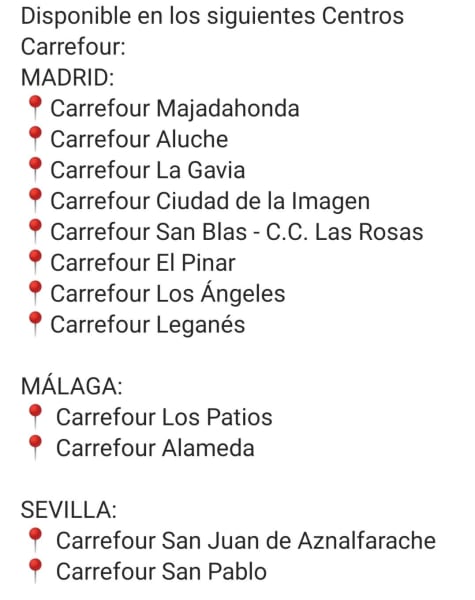 Disponible en los siguientes Centros Carrefour:
MADRID:
📍 Carrefour Majadahonda
📍 Carrefour Aluche
📍 Carrefour La Gavia
📍 Carrefour Ciudad de la Imagen
📍 Carrefour San Blas - C.C. Las Rosas
📍 Carrefour El Pinar
📍 Carrefour Los Ángeles
📍 Carrefour Leganés

MÁLAGA:
📍 Carrefour Los Patios
📍 Carrefour Alameda

SEVILLA:
📍 Carrefour San Juan de Aznalfarache
📍 Carrefour San Pablo